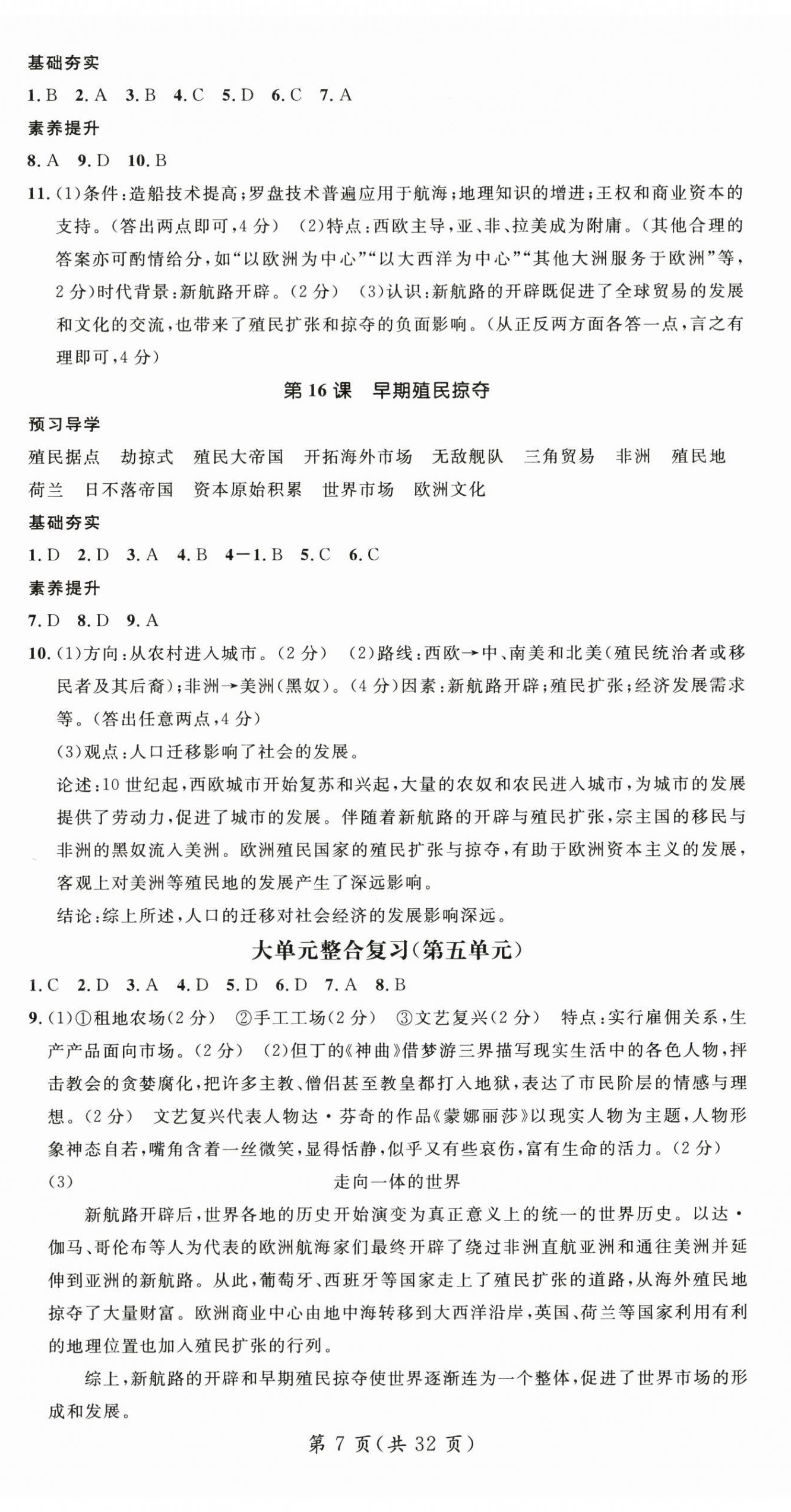 基础夯实

1. B 2. A 3. B 4. C 5. D 6. C 7. A

素养提升

8. A 9. D 10. B

11. (1)条件:造船技术提高;罗盘技术普遍应用于航海;地理知识的增进;王权和商业资本的支持。(答出两点即可,4分) (2)特点:西欧主导,亚、非、拉美成为附庸。(其他合理的答案亦可酌情给分,如“以欧洲为中心”“以大西洋为中心”“其他大洲服务于欧洲”等,2分)时代背景:新航路开辟。(2分) (3)认识:新航路的开辟既促进了全球贸易的发展和文化的交流,也带来了殖民扩张和掠夺的负面影响。(从正反两方面各答一点,言之有理即可,4分)

第16课 早期殖民掠夺

预习导学

殖民据点 劫掠式 殖民大帝国 开拓海外市场 无敌舰队 三角贸易 非洲 殖民地 荷兰 日不落帝国 资本原始积累 世界市场 欧洲文化

基础夯实

1. D 2. D 3. A 4. B 4—1. B 5. C 6. C

素养提升

7. D 8. D 9. A

10. (1)方向:从农村进入城市。(2分) (2)路线:西欧→中、南美和北美(殖民统治者或移民者及其后裔);非洲→美洲(黑奴)。(4分)因素:新航路开辟;殖民扩张;经济发展需求等。(答出任意两点,4分)

(3)观点:人口迁移影响了社会的发展。

论述:10世纪起,西欧城市开始复苏和兴起,大量的农奴和农民进入城市,为城市的发展提供了劳动力,促进了城市的发展。伴随着新航路的开辟与殖民扩张,宗主国的移民与非洲的黑奴流入美洲。欧洲殖民国家的殖民扩张与掠夺,有助于欧洲资本主义的发展,客观上对美洲等殖民地的发展产生了深远影响。

结论:综上所述,人口的迁移对社会经济的发展影响深远。

大单元整合复习(第五单元)

1. C 2. D 3. A 4. D 5. D 6. D 7. A 8. B

9. (1)①租地农场(2分) ②手工工场(2分) ③文艺复兴(2分) 特点:实行雇佣关系,生产产品面向市场。(2分) (2)但丁的《神曲》借梦游三界描写现实生活中的各色人物,抨击教会的贪婪腐化,把许多主教、僧侣甚至教皇都打入地狱,表达了市民阶层的情感与理想。(2分) 文艺复兴代表人物达·芬奇的作品《蒙娜丽莎》以现实人物为主题,人物形象神态自若,嘴角含着一丝微笑,显得恬静,似乎又有些哀伤,富有生命的活力。(2分)

(3) 走向一体的世界

新航路开辟后,世界各地的历史开始演变为真正意义上的统一的世界历史。以达·伽马、哥伦布等人为代表的欧洲航海家们最终开辟了绕过非洲直航亚洲和通往美洲并延伸到亚洲的新航路。从此,葡萄牙、西班牙等国家走上了殖民扩张的道路,从海外殖民地掠夺了大量财富。欧洲商业中心由地中海转移到大西洋沿岸,英国、荷兰等国家利用有利的地理位置也加入殖民扩张的行列。

综上,新航路的开辟和早期殖民掠夺使世界逐渐连为一个整体,促进了世界市场的形成和发展。

第7页(共32页)